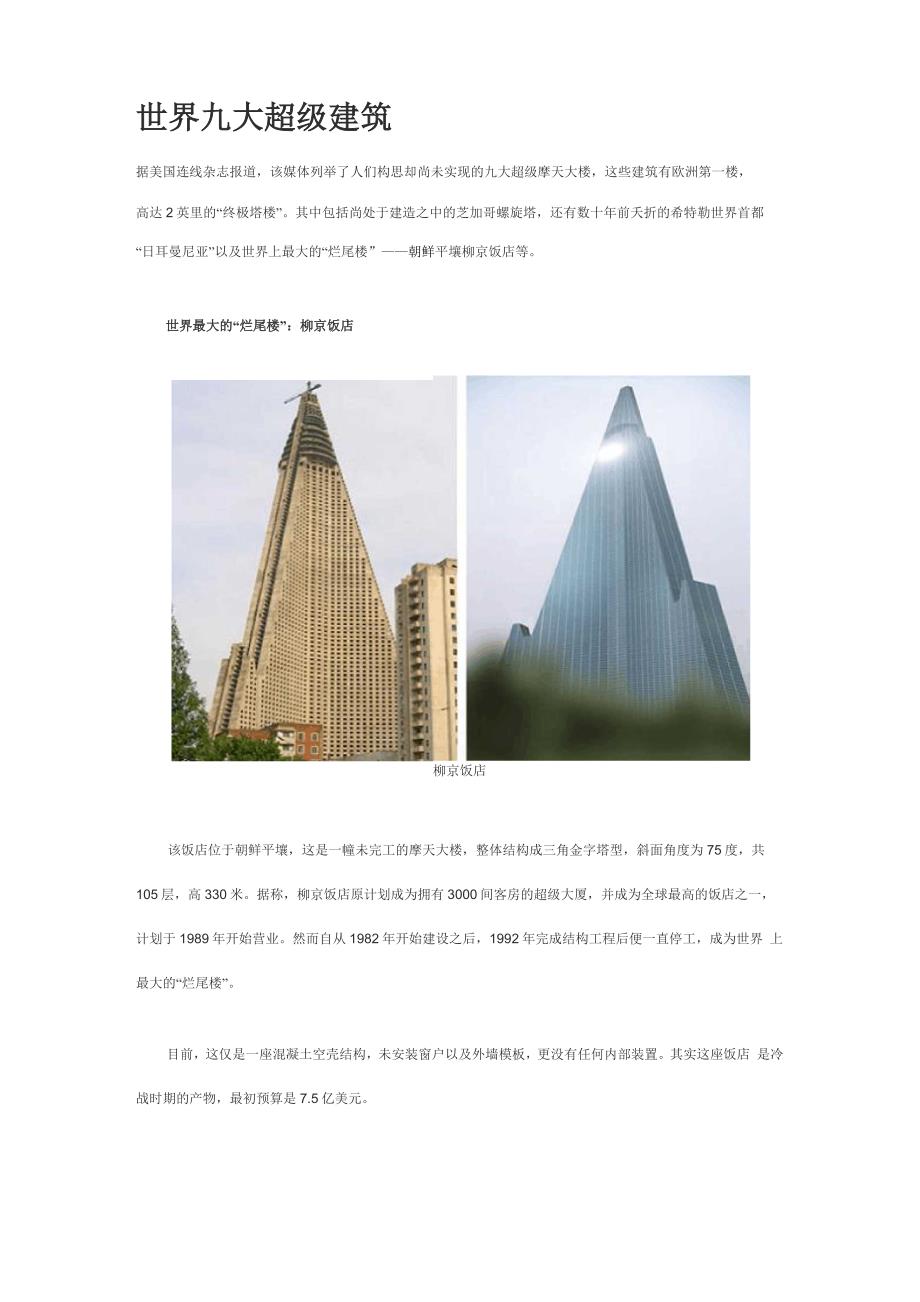 世界九大超级建筑

据美国连线杂志报道，该媒体列举了人们构思却尚未实现的九大超级摩天大楼，这些建筑有欧洲第一楼，高达 2 英里的“终极塔楼”。其中包括尚处于建造之中的芝加哥螺旋塔，还有数十年前夭折的希特勒世界首都“日耳曼尼亚”以及世界上最大的“烂尾楼” ——朝鲜平壤柳京饭店等。

世界最大的“烂尾楼”：柳京饭店

柳京饭店

该饭店位于朝鲜平壤，这是一幢未完工的摩天大楼，整体结构成三角金字塔型，斜面角度为 75 度，共 105 层，高 330 米。据称，柳京饭店原计划成为拥有 3000 间客房的超级大厦，并成为全球最高的饭店之一，计划于 1989 年开始营业。然而自从 1982 年开始建设之后，1992 年完成结构工程后便一直停工，成为世界 上最大的“烂尾楼”。

目前，这仅是一座混凝土空壳结构，未安装窗户以及外墙模板，更没有任何内部装置。其实这座饭店 是冷战时期的产物，最初预算是 7.5 亿美元。